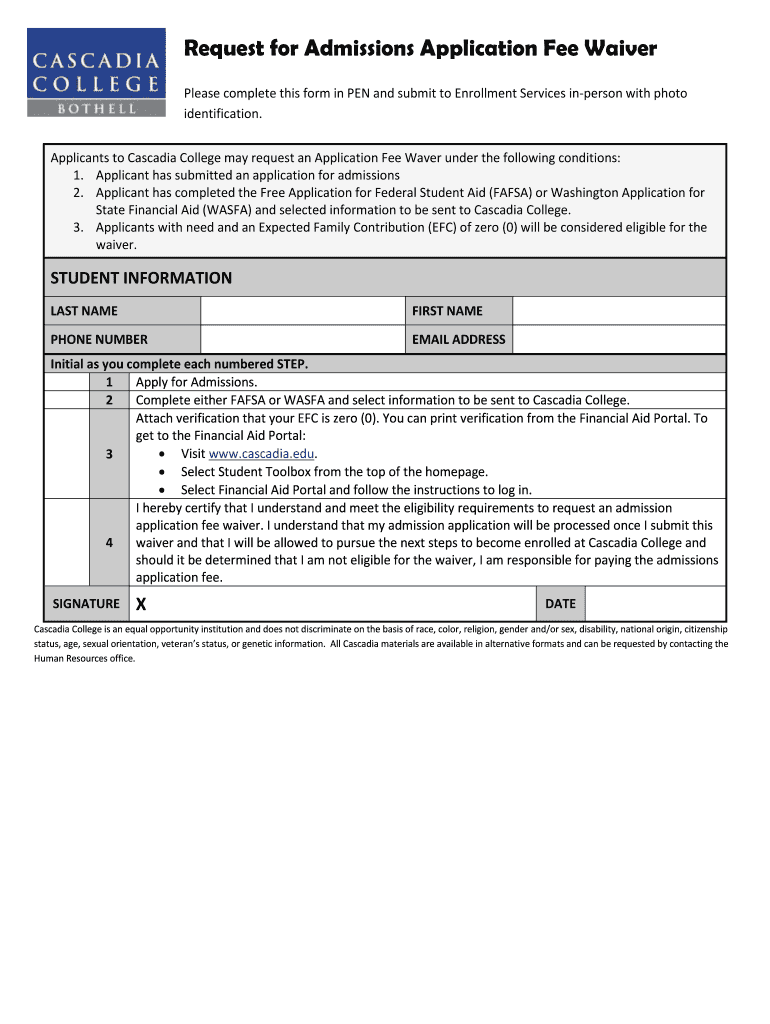 CASCADIA COLLEGE BOTHELL

Request for Admissions Application Fee Waiver

Please complete this form in PEN and submit to Enrollment Services in-person with photo identification.

Applicants to Cascadia College may request an Application Fee Waver under the following conditions:
1. Applicant has submitted an application for admissions
2. Applicant has completed the Free Application for Federal Student Aid (FAFSA) or Washington Application for State Financial Aid (WASFA) and selected information to be sent to Cascadia College.
3. Applicants with need and an Expected Family Contribution (EFC) of zero (0) will be considered eligible for the waiver.

STUDENT INFORMATION

| LAST NAME | | FIRST NAME | |
|---|---|---|---|
| PHONE NUMBER | | EMAIL ADDRESS | |

Initial as you complete each numbered STEP.

| | | |
|---|---|---|
| | 1 | Apply for Admissions. |
| | 2 | Complete either FAFSA or WASFA and select information to be sent to Cascadia College. |
| | 3 | Attach verification that your EFC is zero (0). You can print verification from the Financial Aid Portal. To get to the Financial Aid Portal: • Visit www.cascadia.edu. • Select Student Toolbox from the top of the homepage. • Select Financial Aid Portal and follow the instructions to log in. |
| | 4 | I hereby certify that I understand and meet the eligibility requirements to request an admission application fee waiver. I understand that my admission application will be processed once I submit this waiver and that I will be allowed to pursue the next steps to become enrolled at Cascadia College and should it be determined that I am not eligible for the waiver, I am responsible for paying the admissions application fee. |

| SIGNATURE | X | DATE | |
|---|---|---|---|

Cascadia College is an equal opportunity institution and does not discriminate on the basis of race, color, religion, gender and/or sex, disability, national origin, citizenship status, age, sexual orientation, veteran's status, or genetic information. All Cascadia materials are available in alternative formats and can be requested by contacting the Human Resources office.